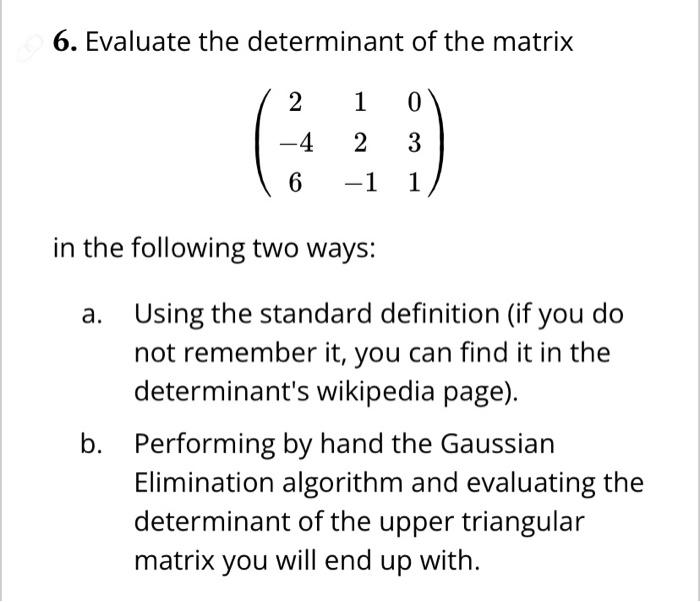 6. Evaluate the determinant of the matrix

$\begin{pmatrix} 2 & 1 & 0 \\ -4 & 2 & 3 \\ 6 & -1 & 1 \end{pmatrix}$

in the following two ways:

a. Using the standard definition (if you do not remember it, you can find it in the determinant's wikipedia page).

b. Performing by hand the Gaussian Elimination algorithm and evaluating the determinant of the upper triangular matrix you will end up with.